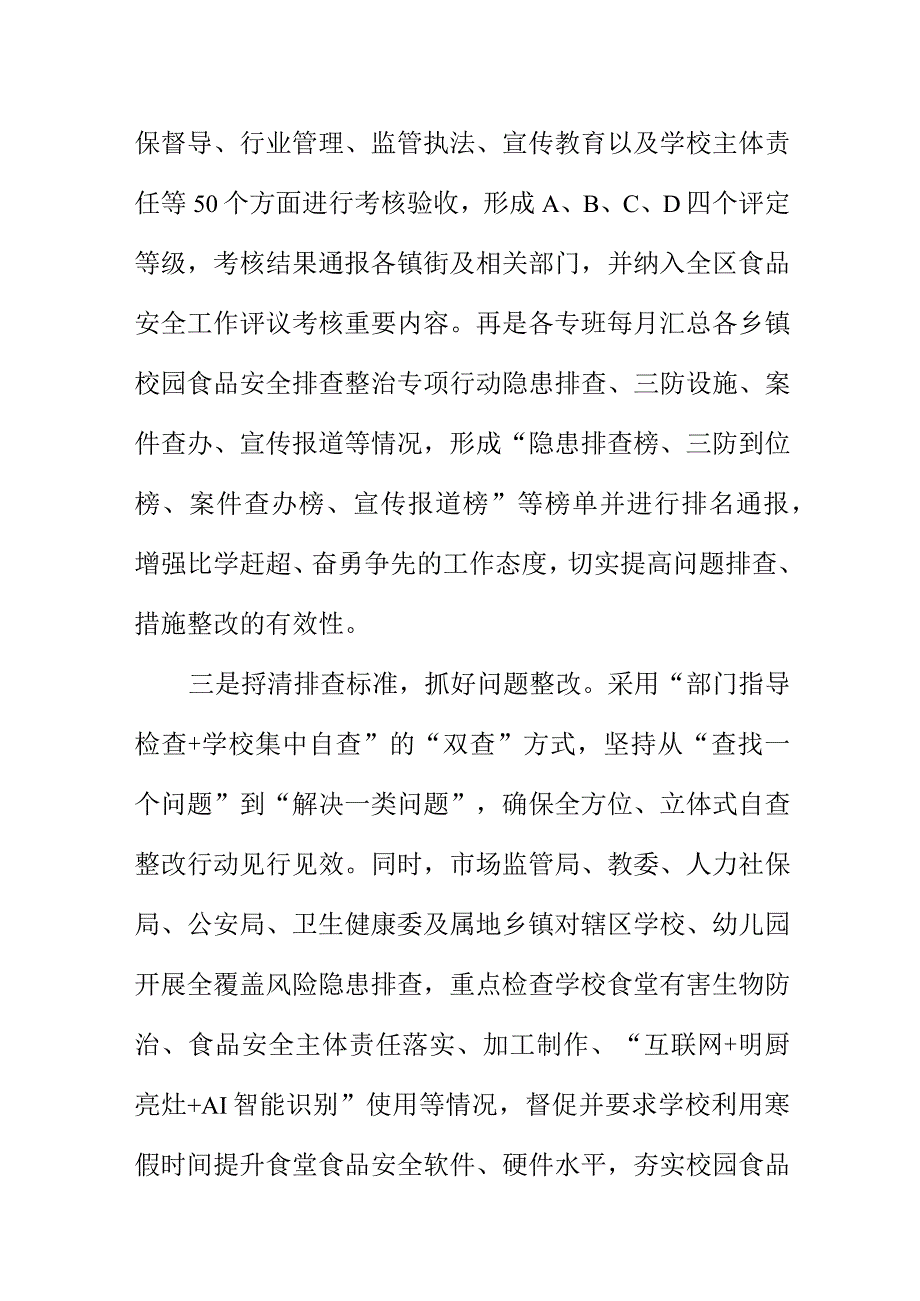 保督导、行业管理、监管执法、宣传教育以及学校主体责任等50个方面进行考核验收，形成A、B、C、D四个评定等级，考核结果通报各镇街及相关部门，并纳入全区食品安全工作评议考核重要内容。再是各专班每月汇总各乡镇校园食品安全排查整治专项行动隐患排查、三防设施、案件查办、宣传报道等情况，形成“隐患排查榜、三防到位榜、案件查办榜、宣传报道榜”等榜单并进行排名通报，增强比学赶超、奋勇争先的工作态度，切实提高问题排查、措施整改的有效性。

三是捋清排查标准，抓好问题整改。采用“部门指导检查+学校集中自查”的“双查”方式，坚持从“查找一个问题”到“解决一类问题”，确保全方位、立体式自查整改行动见行见效。同时，市场监管局、教委、人力社保局、公安局、卫生健康委及属地乡镇对辖区学校、幼儿园开展全覆盖风险隐患排查，重点检查学校食堂有害生物防治、食品安全主体责任落实、加工制作、“互联网+明厨亮灶+AI智能识别”使用等情况，督促并要求学校利用寒假时间提升食堂食品安全软件、硬件水平，夯实校园食品